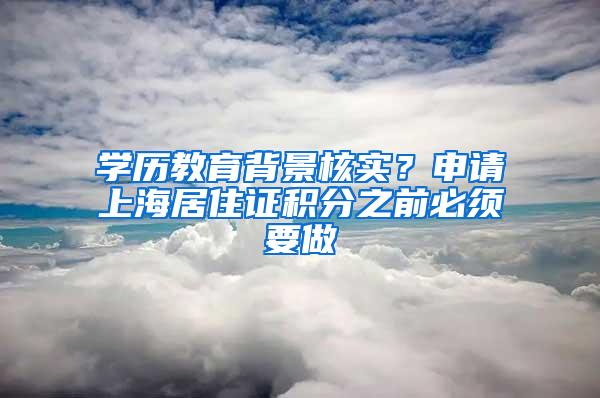 学历教育背景核实？申请上海居住证积分之前必须要做